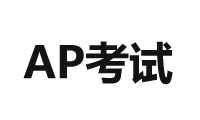 AP考试